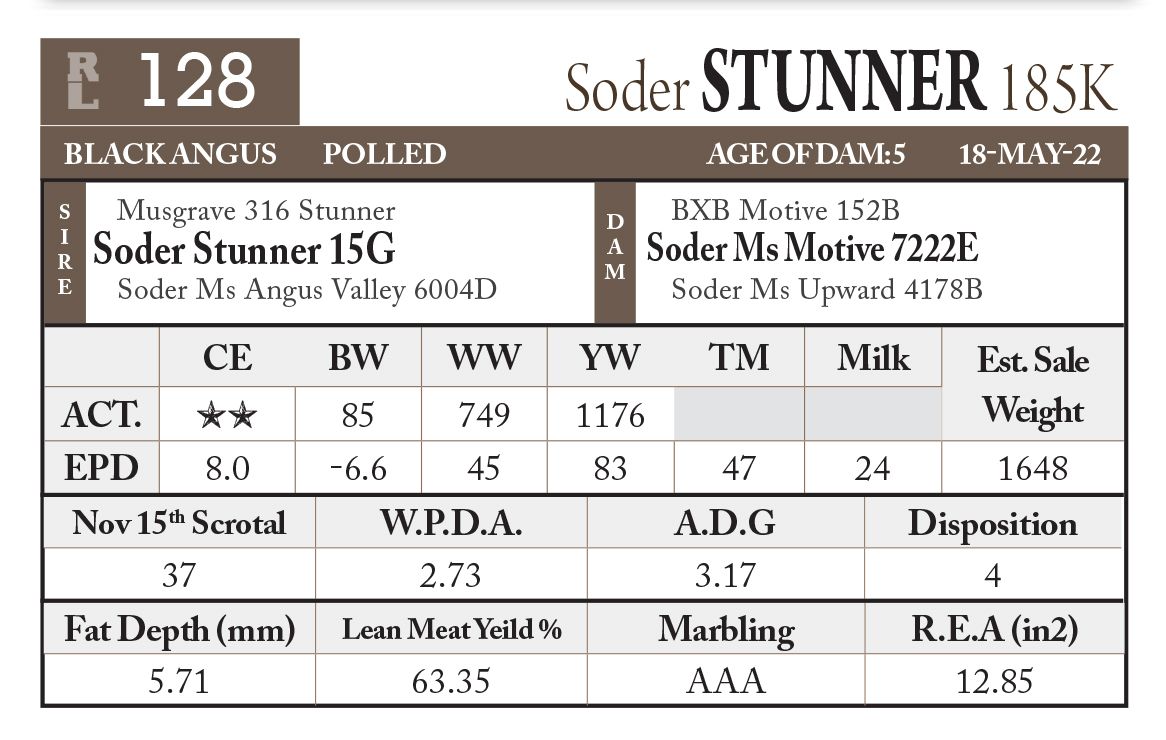 RL 128

Soder STUNNER 185K

BLACK ANGUS POLLED AGE OF DAM: 5 18-MAY-22

SIRE
Musgrave 316 Stunner
Soder Stunner 15G
Soder Ms Angus Valley 6004D

DAM
BXB Motive 152B
Soder Ms Motive 7222E
Soder Ms Upward 4178B

| | CE | BW | WW | YW | TM | Milk | Est. Sale Weight |
|---|---|---|---|---|---|---|---|
| ACT. | ★★ | 85 | 749 | 1176 | | | |
| EPD | 8.0 | -6.6 | 45 | 83 | 47 | 24 | 1648 |

| Nov 15th Scrotal | W.P.D.A. | A.D.G | Disposition |
|---|---|---|---|
| 37 | 2.73 | 3.17 | 4 |

| Fat Depth (mm) | Lean Meat Yeild % | Marbling | R.E.A (in2) |
|---|---|---|---|
| 5.71 | 63.35 | AAA | 12.85 |